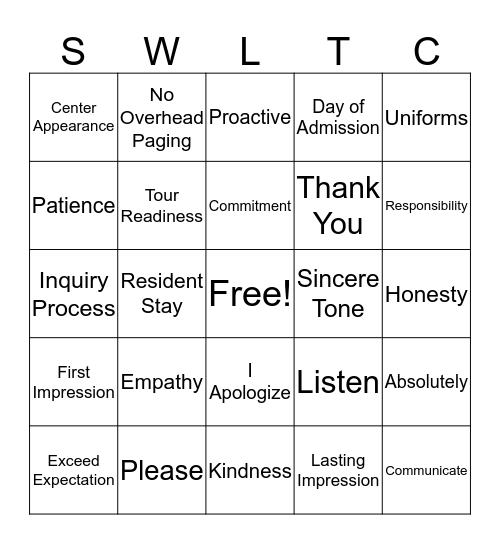 | S | W | L | T | C |
|---|---|---|---|---|
| Center Appearance | No Overhead Paging | Proactive | Day of Admission | Uniforms |
| Patience | Tour Readiness | Commitment | Thank You | Responsibility |
| Inquiry Process | Resident Stay | Free! | Sincere Tone | Honesty |
| First Impression | Empathy | I Apologize | Listen | Absolutely |
| Exceed Expectation | Please | Kindness | Lasting Impression | Communicate |